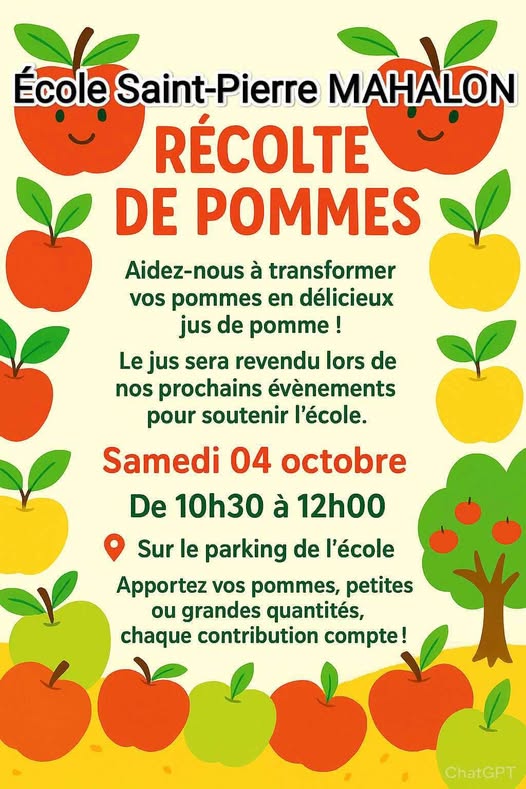 École Saint-Pierre MAHALON

RÉCOLTE DE POMMES

Aidez-nous à transformer vos pommes en délicieux jus de pomme !

Le jus sera revendu lors de nos prochains évènements pour soutenir l'école.

Samedi 04 octobre

De 10h30 à 12h00

Sur le parking de l'école

Apportez vos pommes, petites ou grandes quantités, chaque contribution compte !

ChatGPT